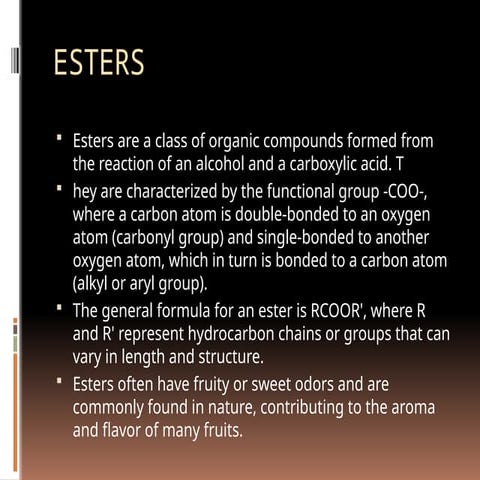 ESTERS

▪ Esters are a class of organic compounds formed from the reaction of an alcohol and a carboxylic acid. T

▪ hey are characterized by the functional group -COO-, where a carbon atom is double-bonded to an oxygen atom (carbonyl group) and single-bonded to another oxygen atom, which in turn is bonded to a carbon atom (alkyl or aryl group).

▪ The general formula for an ester is RCOOR', where R and R' represent hydrocarbon chains or groups that can vary in length and structure.

▪ Esters often have fruity or sweet odors and are commonly found in nature, contributing to the aroma and flavor of many fruits.